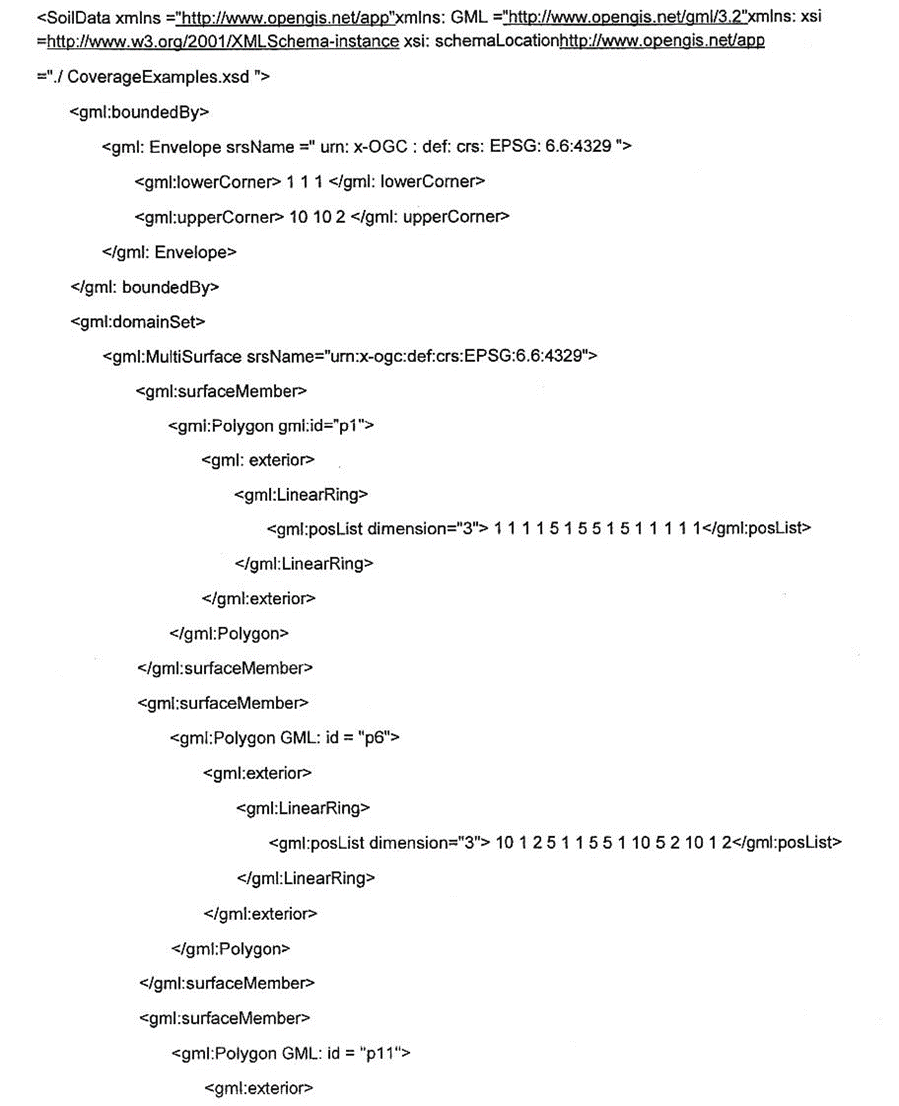 <SoilData xmlns ="http://www.opengis.net/app"xmlns: GML ="http://www.opengis.net/gml/3.2"xmlns: xsi =http://www.w3.org/2001/XMLSchema-instance xsi: schemaLocationhttp://www.opengis.net/app ="./ CoverageExamples.xsd ">

<gml:boundedBy>

<gml: Envelope srsName =" urn: x-OGC : def: crs: EPSG: 6.6:4329 ">

<gml:lowerCorner> 1 1 1 </gml: lowerCorner>

<gml:upperCorner> 10 10 2 </gml: upperCorner>

</gml: Envelope>

</gml: boundedBy>

<gml:domainSet>

<gml:MultiSurface srsName="urn:x-ogc:def:crs:EPSG:6.6:4329">

<gml:surfaceMember>

<gml:Polygon gml:id="p1">

<gml: exterior>

<gml:LinearRing>

<gml:posList dimension="3"> 1 1 1 1 5 1 5 5 1 5 1 1 1 1 1</gml:posList>

</gml:LinearRing>

</gml:exterior>

</gml:Polygon>

</gml:surfaceMember>

<gml:surfaceMember>

<gml:Polygon GML: id = "p6">

<gml:exterior>

<gml:LinearRing>

<gml:posList dimension="3"> 10 1 2 5 1 1 5 5 1 10 5 2 10 1 2</gml:posList>

</gml:LinearRing>

</gml:exterior>

</gml:Polygon>

</gml:surfaceMember>

<gml:surfaceMember>

<gml:Polygon GML: id = "p11">

<gml:exterior>